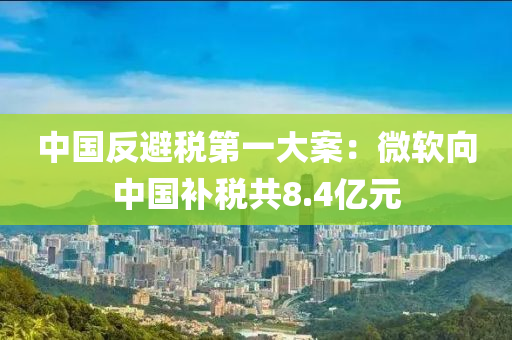 中国反避税第一大案：微软向中国补税共8.4亿元